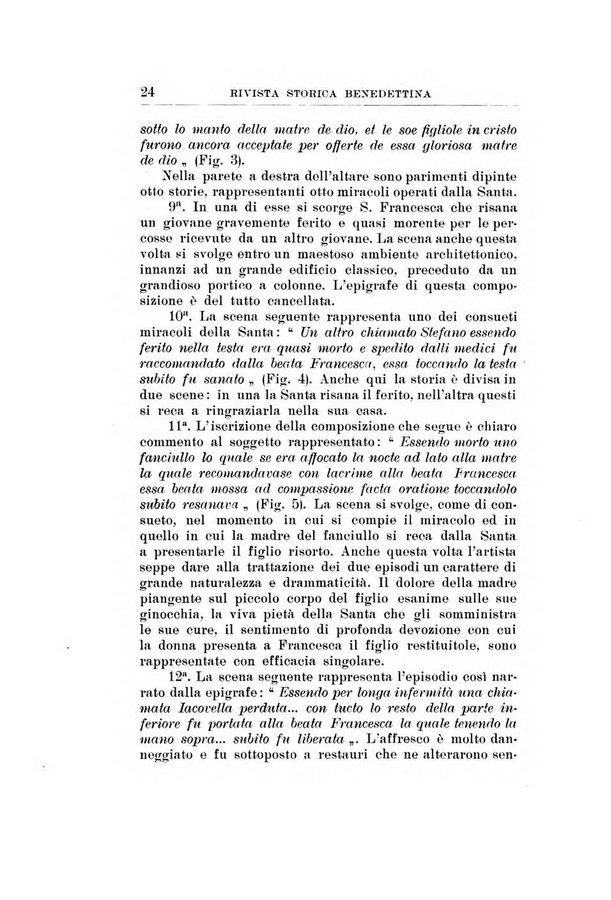 24 RIVISTA STORICA BENEDETTINA

sotto lo manto della matre de dio, et le soe figliole in cristo furono ancora acceptate per offerte de essa gloriosa matre de dio „ (Fig. 3).

Nella parete a destra dell'altare sono parimenti dipinte otto storie, rappresentanti otto miracoli operati dalla Santa.

9ª. In una di esse si scorge S. Francesca che risana un giovane gravemente ferito e quasi morente per le percosse ricevute da un altro giovane. La scena anche questa volta si svolge entro un maestoso ambiente architettonico, innanzi ad un grande edificio classico, preceduto da un grandioso portico a colonne. L'epigrafe di questa composizione è del tutto cancellata.

10ª. La scena seguente rappresenta uno dei consueti miracoli della Santa: “ Un altro chiamato Stefano essendo ferito nella testa era quasi morto e spedito dalli medici fu raccomandato dalla beata Francesca, essa toccando la testa subito fu sanato „ (Fig. 4). Anche qui la storia è divisa in due scene: in una la Santa risana il ferito, nell'altra questi si reca a ringraziarla nella sua casa.

11ª. L'iscrizione della composizione che segue è chiaro commento al soggetto rappresentato: “ Essendo morto uno fanciullo lo quale se era affocato la nocte ad lato alla matre la quale recomandavase con lacrime alla beata Francesca essa beata mossa ad compassione facta oratione toccandolo subito resanava „ (Fig. 5). La scena si svolge, come di consueto, nel momento in cui si compie il miracolo ed in quello in cui la madre del fanciullo si reca dalla Santa a presentarle il figlio risorto. Anche questa volta l'artista seppe dare alla trattazione dei due episodi un carattere di grande naturalezza e drammaticità. Il dolore della madre piangente sul piccolo corpo del figlio esanime sulle sue ginocchia, la viva pietà della Santa che gli somministra le sue cure, il sentimento di profonda devozione con cui la donna presenta a Francesca il figlio restituitole, sono rappresentate con efficacia singolare.

12ª. La scena seguente rappresenta l'episodio così narrato dalla epigrafe: “ Essendo per longa infermità una chiamata Iacovella perduta... con tucto lo resto della parte inferiore fu portata alla beata Francesca la quale tenendo la mano sopra... subito fu liberata „. L'affresco è molto danneggiato e fu sottoposto a restauri che ne alterarono sen-